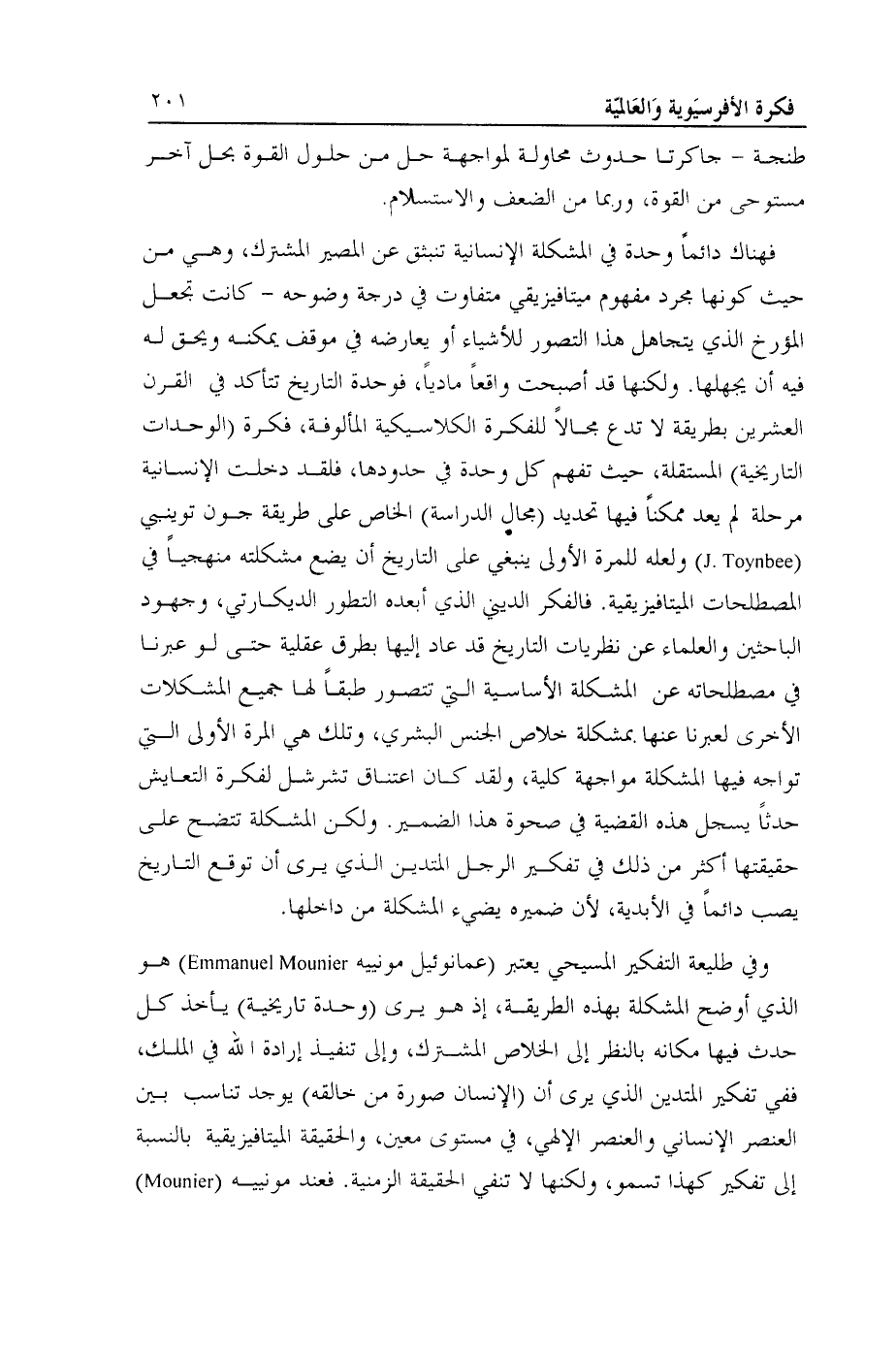 فكرة الأفرسيَوية وَالعَالميّة ٢٠١

طنجة - جاكرتا حدوث محاولة لمواجهة حل من حلول القوة بحل آخر مستوحى من القوة، وربما من الضعف والاستسلام.

فهناك دائماً وحدة في المشكلة الإنسانية تنبثق عن المصير المشترك، وهي من حيث كونها مجرد مفهوم ميتافيزيقي متفاوت في درجة وضوحه - كانت تجعل المؤرخ الذي يتجاهل هذا التصور للأشياء أو يعارضه في موقف يمكنه ويحق له فيه أن يجهلها. ولكنها قد أصبحت واقعاً مادياً، فوحدة التاريخ تتأكد في القرن العشرين بطريقة لا تدع مجالاً للفكرة الكلاسيكية المألوفة، فكرة (الوحدات التاريخية) المستقلة، حيث تفهم كل وحدة في حدودها، فلقد دخلت الإنسانية مرحلة لم يعد ممكناً فيها تحديد (مجال الدراسة) الخاص على طريقة جون توينبي (J. Toynbee) ولعله للمرة الأولى ينبغي على التاريخ أن يضع مشكلته منهجياً في المصطلحات الميتافيزيقية. فالفكر الديني الذي أبعده التطور الديكارتي، وجهود الباحثين والعلماء عن نظريات التاريخ قد عاد إليها بطرق عقلية حتى لو عبرنا في مصطلحاته عن المشكلة الأساسية التي تتصور طبقاً لها جميع المشكلات الأخرى لعبرنا عنها بمشكلة خلاص الجنس البشري، وتلك هي المرة الأولى التي تواجه فيها المشكلة مواجهة كلية، ولقد كان اعتناق تشرشل لفكرة التعايش حدثاً يسجل هذه القضية في صحوة هذا الضمير. ولكن المشكلة تتضح على حقيقتها أكثر من ذلك في تفكير الرجل المتدين الذي يرى أن توقع التاريخ يصب دائماً في الأبدية، لأن ضميره يضيء المشكلة من داخلها.

وفي طليعة التفكير المسيحي يعتبر (عمانوئيل مونييه Emmanuel Mounier) هو الذي أوضح المشكلة بهذه الطريقة، إذ هو يرى (وحدة تاريخية) يأخذ كل حدث فيها مكانه بالنظر إلى الخلاص المشترك، وإلى تنفيذ إرادة الله في الملك، ففي تفكير المتدين الذي يرى أن (الإنسان صورة من خالقه) يوجد تناسب بين العنصر الإنساني والعنصر الإلهي، في مستوى معين، والحقيقة الميتافيزيقية بالنسبة إلى تفكير كهذا تسمو، ولكنها لا تنفي الحقيقة الزمنية. فعند مونييه (Mounier)